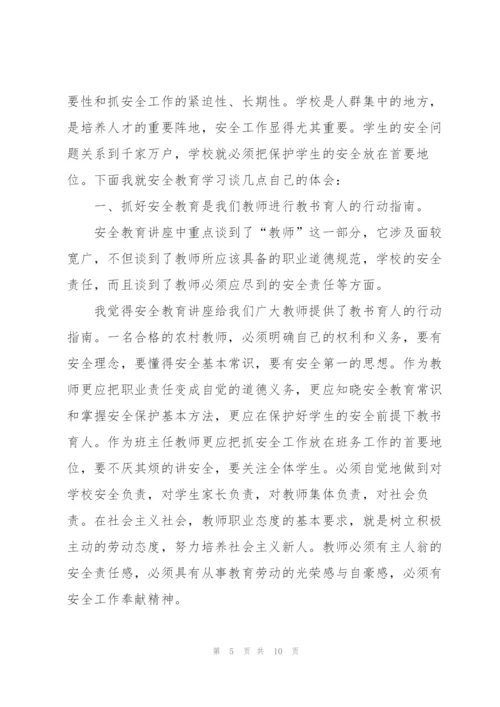 要性和抓安全工作的紧迫性、长期性。学校是人群集中的地方，是培养人才的重要阵地，安全工作显得尤其重要。学生的安全问题关系到千家万户，学校就必须把保护学生的安全放在首要地位。下面我就安全教育学习谈几点自己的体会：

一、抓好安全教育是我们教师进行教书育人的行动指南。

安全教育讲座中重点谈到了“教师”这一部分，它涉及面较宽广，不但谈到了教师所应该具备的职业道德规范，学校的安全责任，而且谈到了教师必须应尽到的安全责任等方面。

我觉得安全教育讲座给我们广大教师提供了教书育人的行动指南。一名合格的农村教师，必须明确自己的权利和义务，要有安全理念，要懂得安全基本常识，要有安全第一的思想。作为教师更应把职业责任变成自觉的道德义务，更应知晓安全教育常识和掌握安全保护基本方法，更应在保护好学生的安全前提下教书育人。作为班主任教师更应把抓安全工作放在班务工作的首要地位，要不厌其烦的讲安全，要关注全体学生。必须自觉地做到对学校安全负责，对学生家长负责，对教师集体负责，对社会负责。在社会主义社会，教师职业态度的基本要求，就是树立积极主动的劳动态度，努力培养社会主义新人。教师必须有主人翁的安全责任感，必须具有从事教育劳动的光荣感与自豪感，必须有安全工作奉献精神。

第 5 页 共 10 页